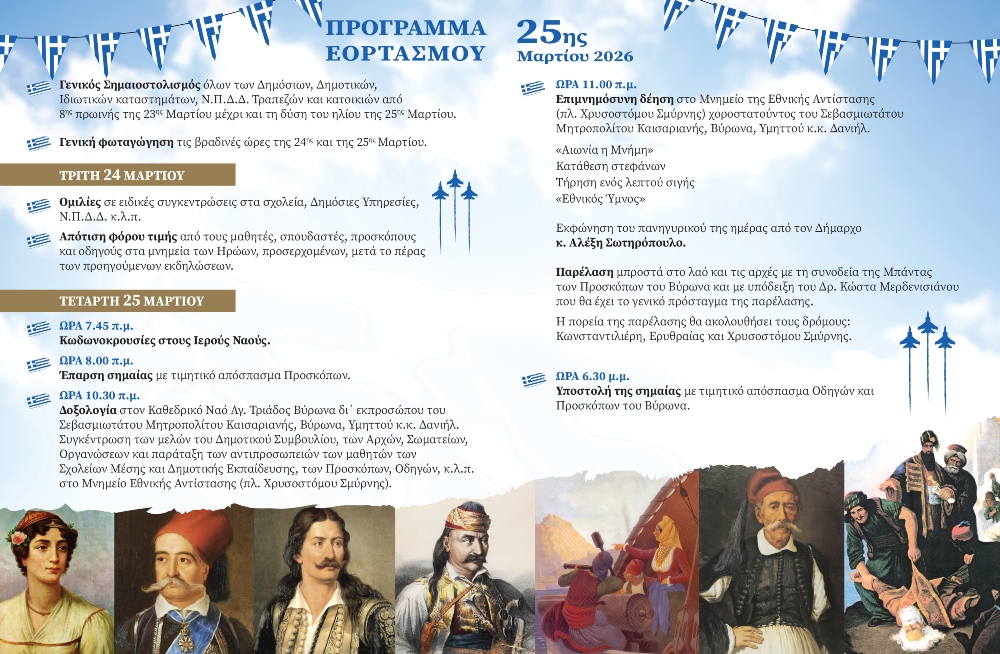 ΠΡΟΓΡΑΜΜΑ ΕΟΡΤΑΣΜΟΥ

25ης Μαρτίου 2026

Γενικός Σημαιοστολισμός όλων των Δημόσιων, Δημοτικών, Ιδιωτικών καταστημάτων, Ν.Π.Δ.Δ. Τραπεζών και κατοικιών από 8ης πρωινής της 23ης Μαρτίου μέχρι και τη δύση του ηλίου της 25ης Μαρτίου.

Γενική φωταγώγηση τις βραδινές ώρες της 24ης και της 25ης Μαρτίου.

ΤΡΙΤΗ 24 ΜΑΡΤΙΟΥ

Ομιλίες σε ειδικές συγκεντρώσεις στα σχολεία, Δημόσιες Υπηρεσίες, Ν.Π.Δ.Δ. κ.λ.π.

Απότιση φόρου τιμής από τους μαθητές, σπουδαστές, προσκόπους και οδηγούς στα μνημεία των Ηρώων, προσερχομένων, μετά το πέρας των προηγούμενων εκδηλώσεων.

ΤΕΤΑΡΤΗ 25 ΜΑΡΤΙΟΥ

ΩΡΑ 7.45 π.μ.
Κωδωνοκρουσίες στους Ιερούς Ναούς.

ΩΡΑ 8.00 π.μ.
Έπαρση σημαίας με τιμητικό απόσπασμα Προσκόπων.

ΩΡΑ 10.30 π.μ.
Δοξολογία στον Καθεδρικό Ναό Αγ. Τριάδος Βύρωνα δι΄ εκπροσώπου του Σεβασμιωτάτου Μητροπολίτου Καισαριανής, Βύρωνα, Υμηττού κ.κ. Δανιήλ. Συγκέντρωση των μελών του Δημοτικού Συμβουλίου, των Αρχών, Σωματείων, Οργανώσεων και παράταξη των αντιπροσωπειών των μαθητών των Σχολείων Μέσης και Δημοτικής Εκπαίδευσης, των Προσκόπων, Οδηγών, κ.λ.π. στο Μνημείο Εθνικής Αντίστασης (πλ. Χρυσοστόμου Σμύρνης).

ΩΡΑ 11.00 π.μ.
Επιμνημόσυνη δέηση στο Μνημείο της Εθνικής Αντίστασης (πλ. Χρυσοστόμου Σμύρνης) χοροστατούντος του Σεβασμιωτάτου Μητροπολίτου Καισαριανής, Βύρωνα, Υμηττού κ.κ. Δανιήλ.

«Αιωνία η Μνήμη»
Κατάθεση στεφάνων
Τήρηση ενός λεπτού σιγής
«Εθνικός Ύμνος»

Εκφώνηση του πανηγυρικού της ημέρας από τον Δήμαρχο κ. Αλέξη Σωτηρόπουλο.

Παρέλαση μπροστά στο λαό και τις αρχές με τη συνοδεία της Μπάντας των Προσκόπων του Βύρωνα και με υπόδειξη του Δρ. Κώστα Μερδενισιάνου που θα έχει το γενικό πρόσταγμα της παρέλασης.

Η πορεία της παρέλασης θα ακολουθήσει τους δρόμους: Κωνσταντιλιέρη, Ερυθραίας και Χρυσοστόμου Σμύρνης.

ΩΡΑ 6.30 μ.μ.
Υποστολή της σημαίας με τιμητικό απόσπασμα Οδηγών και Προσκόπων του Βύρωνα.